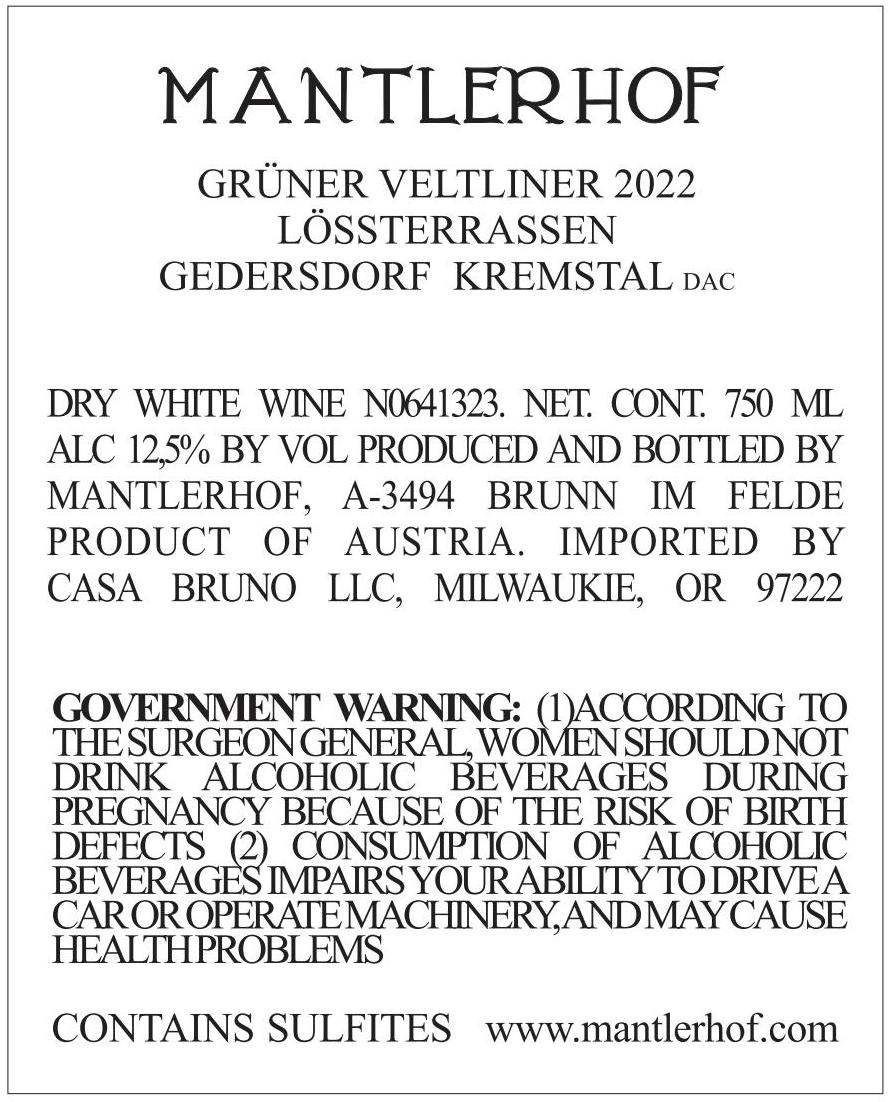 MANTLERHOF

GRÜNER VELTLINER 2022
LÖSSTERRASSEN
GEDERSDORF KREMSTAL DAC

DRY WHITE WINE N0641323. NET. CONT. 750 ML ALC 12,5% BY VOL PRODUCED AND BOTTLED BY MANTLERHOF, A-3494 BRUNN IM FELDE PRODUCT OF AUSTRIA. IMPORTED BY CASA BRUNO LLC, MILWAUKIE, OR 97222

GOVERNMENT WARNING: (1)ACCORDING TO THE SURGEON GENERAL, WOMEN SHOULD NOT DRINK ALCOHOLIC BEVERAGES DURING PREGNANCY BECAUSE OF THE RISK OF BIRTH DEFECTS (2) CONSUMPTION OF ALCOHOLIC BEVERAGES IMPAIRS YOUR ABILITY TO DRIVE A CAR OR OPERATE MACHINERY, AND MAY CAUSE HEALTH PROBLEMS

CONTAINS SULFITES www.mantlerhof.com